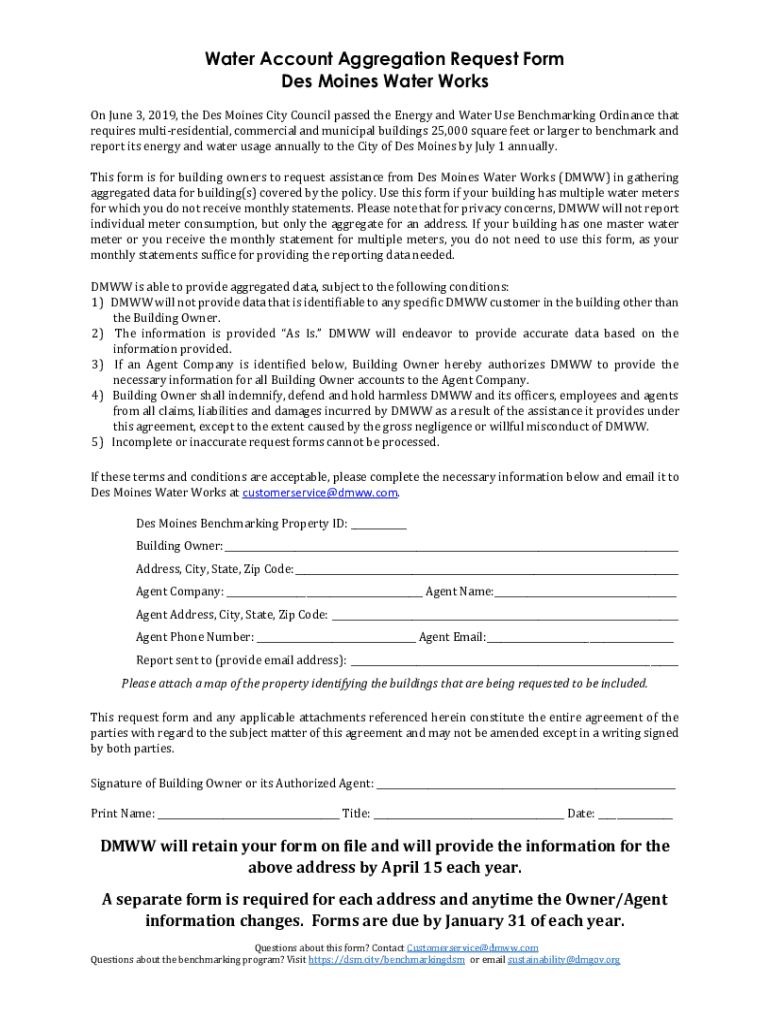 Water Account Aggregation Request Form
Des Moines Water Works

On June 3, 2019, the Des Moines City Council passed the Energy and Water Use Benchmarking Ordinance that requires multi-residential, commercial and municipal buildings 25,000 square feet or larger to benchmark and report its energy and water usage annually to the City of Des Moines by July 1 annually.

This form is for building owners to request assistance from Des Moines Water Works (DMWW) in gathering aggregated data for building(s) covered by the policy. Use this form if your building has multiple water meters for which you do not receive monthly statements. Please note that for privacy concerns, DMWW will not report individual meter consumption, but only the aggregate for an address. If your building has one master water meter or you receive the monthly statement for multiple meters, you do not need to use this form, as your monthly statements suffice for providing the reporting data needed.

DMWW is able to provide aggregated data, subject to the following conditions:
1) DMWW will not provide data that is identifiable to any specific DMWW customer in the building other than the Building Owner.
2) The information is provided "As Is." DMWW will endeavor to provide accurate data based on the information provided.
3) If an Agent Company is identified below, Building Owner hereby authorizes DMWW to provide the necessary information for all Building Owner accounts to the Agent Company.
4) Building Owner shall indemnify, defend and hold harmless DMWW and its officers, employees and agents from all claims, liabilities and damages incurred by DMWW as a result of the assistance it provides under this agreement, except to the extent caused by the gross negligence or willful misconduct of DMWW.
5) Incomplete or inaccurate request forms cannot be processed.

If these terms and conditions are acceptable, please complete the necessary information below and email it to Des Moines Water Works at customerservice@dmww.com.

Des Moines Benchmarking Property ID: ___________

Building Owner: ___________

Address, City, State, Zip Code: ___________

Agent Company: ___________ Agent Name: ___________

Agent Address, City, State, Zip Code: ___________

Agent Phone Number: ___________ Agent Email: ___________

Report sent to (provide email address): ___________

Please attach a map of the property identifying the buildings that are being requested to be included.

This request form and any applicable attachments referenced herein constitute the entire agreement of the parties with regard to the subject matter of this agreement and may not be amended except in a writing signed by both parties.

Signature of Building Owner or its Authorized Agent: ___________

Print Name: ___________ Title: ___________ Date: ___________

DMWW will retain your form on file and will provide the information for the above address by April 15 each year.

A separate form is required for each address and anytime the Owner/Agent information changes. Forms are due by January 31 of each year.

Questions about this form? Contact Customerservice@dmww.com
Questions about the benchmarking program? Visit https://dsm.city/benchmarkingdsm or email sustainability@dmgov.org